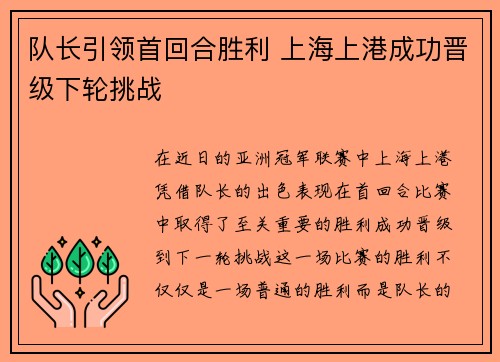 队长引领首回合胜利 上海上港成功晋级下轮挑战

在近日的亚洲冠军联赛中上海上港凭借队长的出色表现在首回合比赛中取得了至关重要的胜利成功晋级到下一轮挑战这一场比赛的胜利不仅仅是一场普通的胜利而是队长的